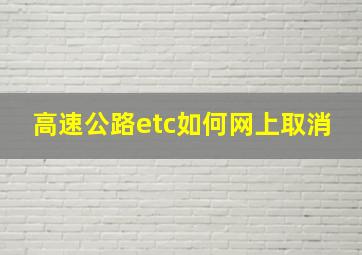 高速公路etc如何网上取消